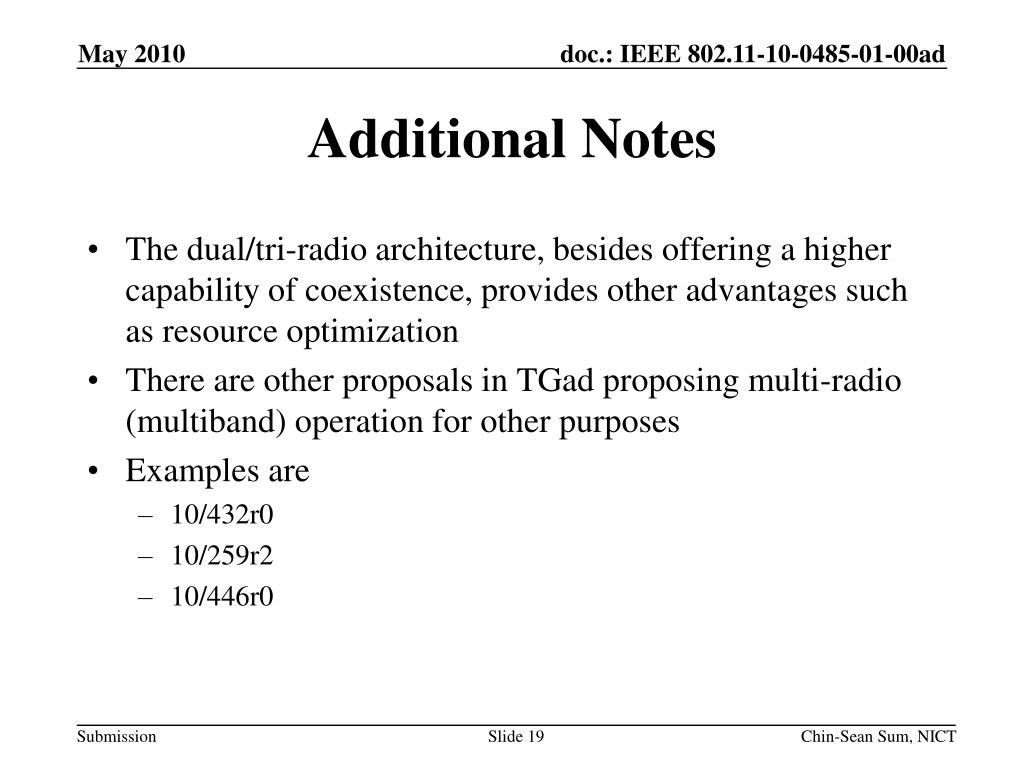 May 2010

doc.: IEEE 802.11-10-0485-01-00ad

Additional Notes

• The dual/tri-radio architecture, besides offering a higher capability of coexistence, provides other advantages such as resource optimization
• There are other proposals in TGad proposing multi-radio (multiband) operation for other purposes
• Examples are
– 10/432r0
– 10/259r2
– 10/446r0

Submission

Slide 19

Chin-Sean Sum, NICT